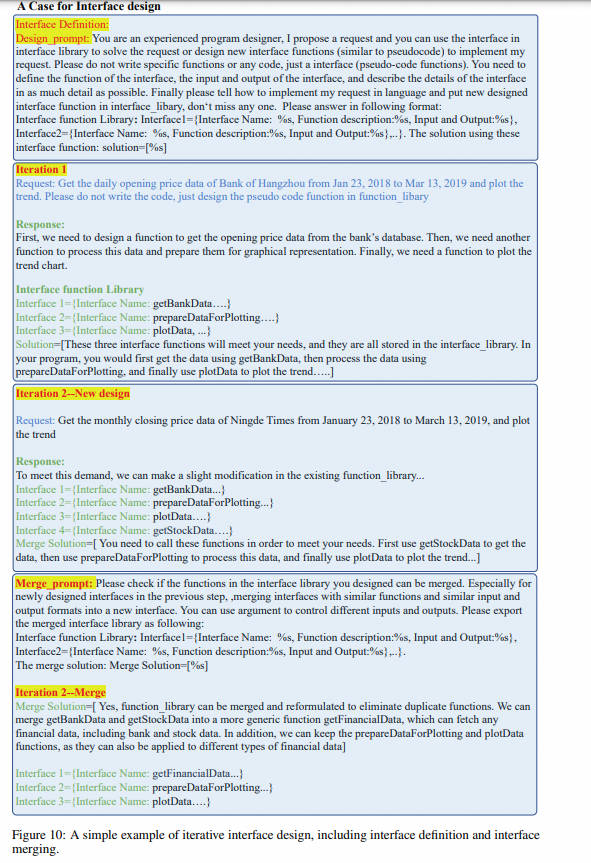 A Case for Interface design

Interface Definition:
Design_prompt: You are an experienced program designer, I propose a request and you can use the interface in interface library to solve the request or design new interface functions (similar to pseudocode) to implement my request. Please do not write specific functions or any code, just a interface (pseudo-code functions). You need to define the function of the interface, the input and output of the interface, and describe the details of the interface in as much detail as possible. Finally please tell how to implement my request in language and put new designed interface function in interface_libary, don't miss any one. Please answer in following format:
Interface function Library: Interface1={Interface Name: %s, Function description:%s, Input and Output:%s}, Interface2={Interface Name: %s, Function description:%s, Input and Output:%s},..}. The solution using these interface function: solution=[%s]

Iteration 1
Request: Get the daily opening price data of Bank of Hangzhou from Jan 23, 2018 to Mar 13, 2019 and plot the trend. Please do not write the code, just design the pseudo code function in function_libary

Response:
First, we need to design a function to get the opening price data from the bank's database. Then, we need another function to process this data and prepare them for graphical representation. Finally, we need a function to plot the trend chart.

Interface function Library
Interface 1={Interface Name: getBankData....}
Interface 2={Interface Name: prepareDataForPlotting....}
Interface 3={Interface Name: plotData, ...}
Solution=[These three interface functions will meet your needs, and they are all stored in the interface_library. In your program, you would first get the data using getBankData, then process the data using prepareDataForPlotting, and finally use plotData to plot the trend.....]

Iteration 2--New design

Request: Get the monthly closing price data of Ningde Times from January 23, 2018 to March 13, 2019, and plot the trend

Response:
To meet this demand, we can make a slight modification in the existing function_library...
Interface 1={Interface Name: getBankData...}
Interface 2={Interface Name: prepareDataForPlotting...}
Interface 3={Interface Name: plotData....}
Interface 4={Interface Name: getStockData....}
Merge Solution=[ You need to call these functions in order to meet your needs. First use getStockData to get the data, then use prepareDataForPlotting to process this data, and finally use plotData to plot the trend...]

Merge_prompt: Please check if the functions in the interface library you designed can be merged. Especially for newly designed interfaces in the previous step, ,merging interfaces with similar functions and similar input and output formats into a new interface. You can use argument to control different inputs and outputs. Please export the merged interface library as following:
Interface function Library: Interface1={Interface Name: %s, Function description:%s, Input and Output:%s}, Interface2={Interface Name: %s, Function description:%s, Input and Output:%s},..}.
The merge solution: Merge Solution=[%s]

Iteration 2--Merge
Merge Solution=[ Yes, function_library can be merged and reformulated to eliminate duplicate functions. We can merge getBankData and getStockData into a more generic function getFinancialData, which can fetch any financial data, including bank and stock data. In addition, we can keep the prepareDataForPlotting and plotData functions, as they can also be applied to different types of financial data]

Interface 1={Interface Name: getFinancialData...}
Interface 2={Interface Name: prepareDataForPlotting...}
Interface 3={Interface Name: plotData....}

Figure 10: A simple example of iterative interface design, including interface definition and interface merging.